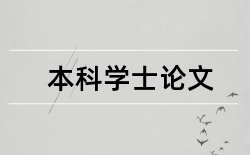 本科学士论文